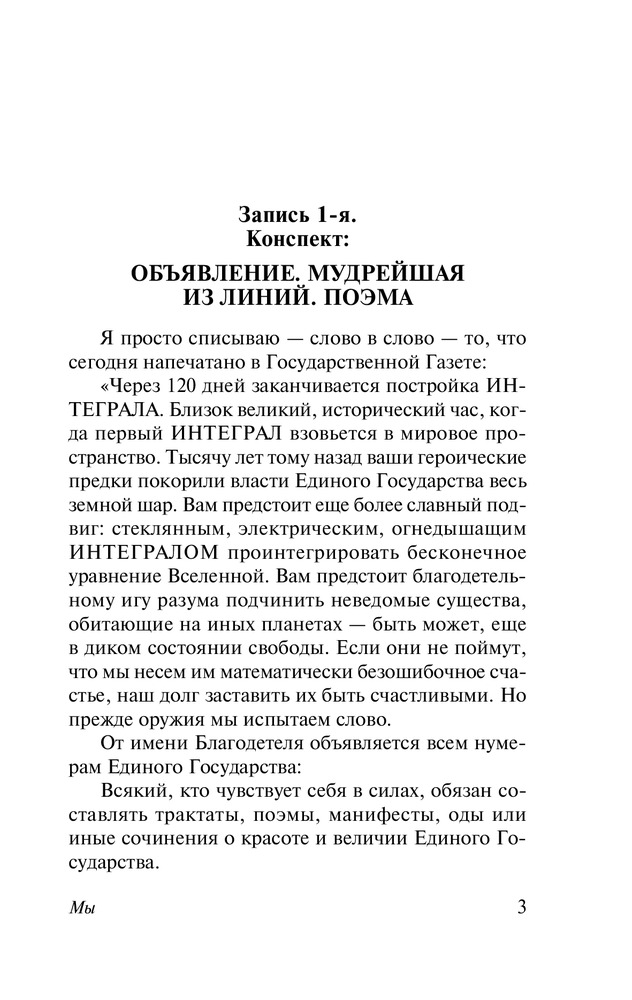 Запись 1-я.
Конспект:

ОБЪЯВЛЕНИЕ. МУДРЕЙШАЯ ИЗ ЛИНИЙ. ПОЭМА

Я просто списываю — слово в слово — то, что сегодня напечатано в Государственной Газете:

«Через 120 дней заканчивается постройка ИНТЕГРАЛА. Близок великий, исторический час, когда первый ИНТЕГРАЛ взовьется в мировое пространство. Тысячу лет тому назад ваши героические предки покорили власти Единого Государства весь земной шар. Вам предстоит еще более славный подвиг: стеклянным, электрическим, огнедышащим ИНТЕГРАЛОМ проинтегрировать бесконечное уравнение Вселенной. Вам предстоит благодетельному игу разума подчинить неведомые существа, обитающие на иных планетах — быть может, еще в диком состоянии свободы. Если они не поймут, что мы несем им математически безошибочное счастье, наш долг заставить их быть счастливыми. Но прежде оружия мы испытаем слово.

От имени Благодетеля объявляется всем нумерам Единого Государства:

Всякий, кто чувствует себя в силах, обязан составлять трактаты, поэмы, манифесты, оды или иные сочинения о красоте и величии Единого Государства.

Мы

3